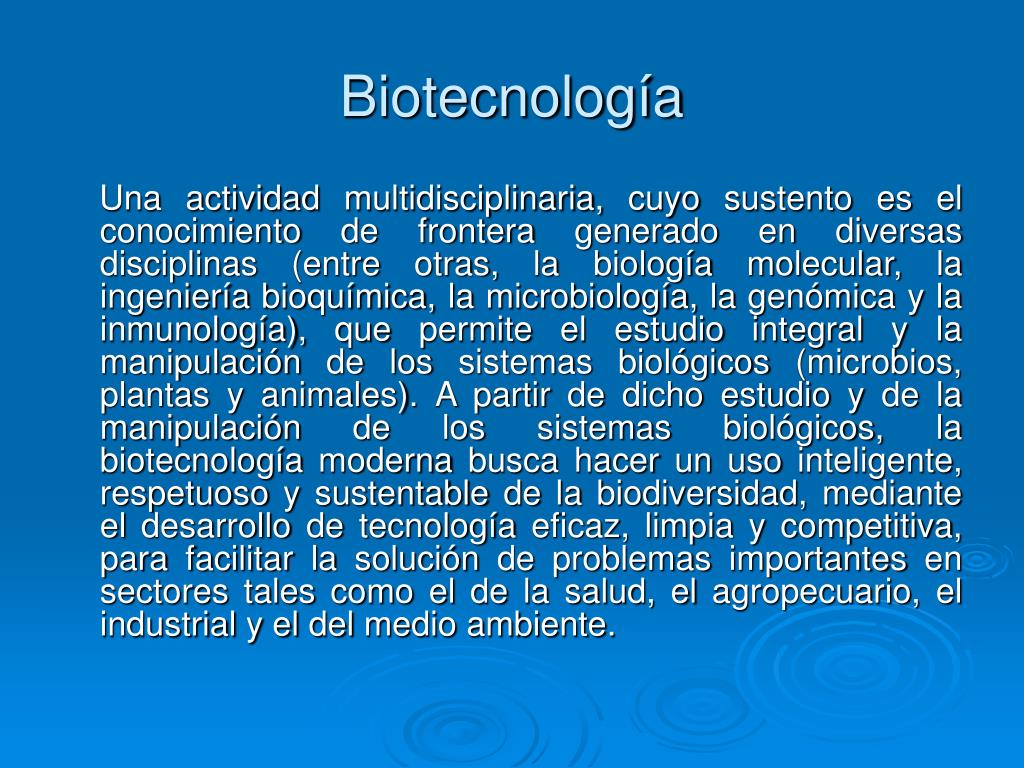 Biotecnología

Una actividad multidisciplinaria, cuyo sustento es el conocimiento de frontera generado en diversas disciplinas (entre otras, la biología molecular, la ingeniería bioquímica, la microbiología, la genómica y la inmunología), que permite el estudio integral y la manipulación de los sistemas biológicos (microbios, plantas y animales). A partir de dicho estudio y de la manipulación de los sistemas biológicos, la biotecnología moderna busca hacer un uso inteligente, respetuoso y sustentable de la biodiversidad, mediante el desarrollo de tecnología eficaz, limpia y competitiva, para facilitar la solución de problemas importantes en sectores tales como el de la salud, el agropecuario, el industrial y el del medio ambiente.